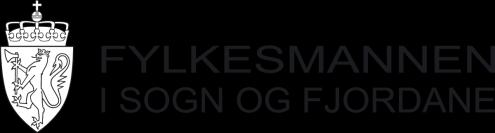 FYLKESMANNEN
I SOGN OG FJORDANE